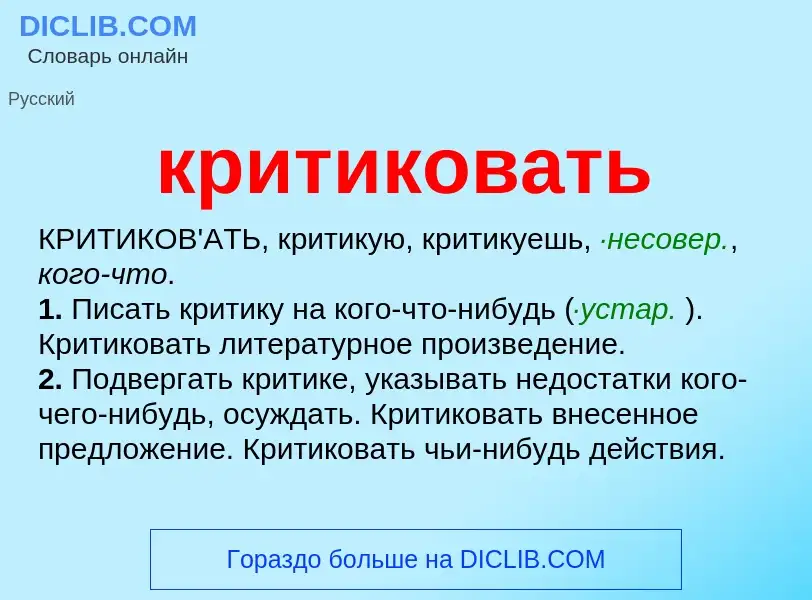 DICLIB.COM
Словарь онлайн

Русский

критиковать

КРИТИКОВ'АТЬ, критикую, критикуешь, ·несовер., кого-что.
1. Писать критику на кого-что-нибудь (·устар. ). Критиковать литературное произведение.
2. Подвергать критике, указывать недостатки кого-чего-нибудь, осуждать. Критиковать внесенное предложение. Критиковать чьи-нибудь действия.

Гораздо больше на DICLIB.COM